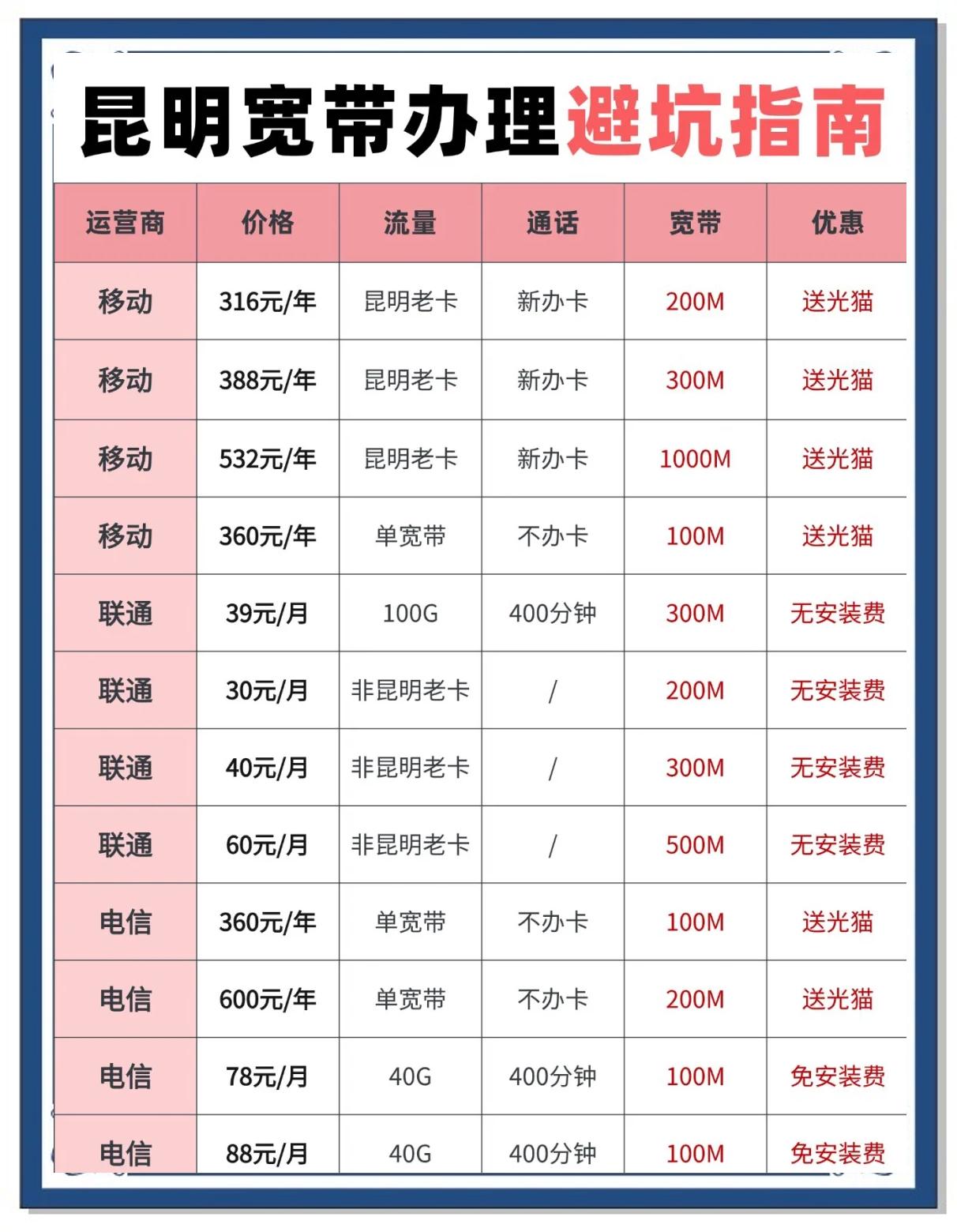 昆明宽带办理避坑指南

| 运营商 | 价格 | 流量 | 通话 | 宽带 | 优惠 |
|---|---|---|---|---|---|
| 移动 | 316元/年 | 昆明老卡 | 新办卡 | 200M | 送光猫 |
| 移动 | 388元/年 | 昆明老卡 | 新办卡 | 300M | 送光猫 |
| 移动 | 532元/年 | 昆明老卡 | 新办卡 | 1000M | 送光猫 |
| 移动 | 360元/年 | 单宽带 | 不办卡 | 100M | 送光猫 |
| 联通 | 39元/月 | 100G | 400分钟 | 300M | 无安装费 |
| 联通 | 30元/月 | 非昆明老卡 | / | 200M | 无安装费 |
| 联通 | 40元/月 | 非昆明老卡 | / | 300M | 无安装费 |
| 联通 | 60元/月 | 非昆明老卡 | / | 500M | 无安装费 |
| 电信 | 360元/年 | 单宽带 | 不办卡 | 100M | 送光猫 |
| 电信 | 600元/年 | 单宽带 | 不办卡 | 200M | 送光猫 |
| 电信 | 78元/月 | 40G | 400分钟 | 100M | 免安装费 |
| 电信 | 88元/月 | 40G | 400分钟 | 100M | 免安装费 |